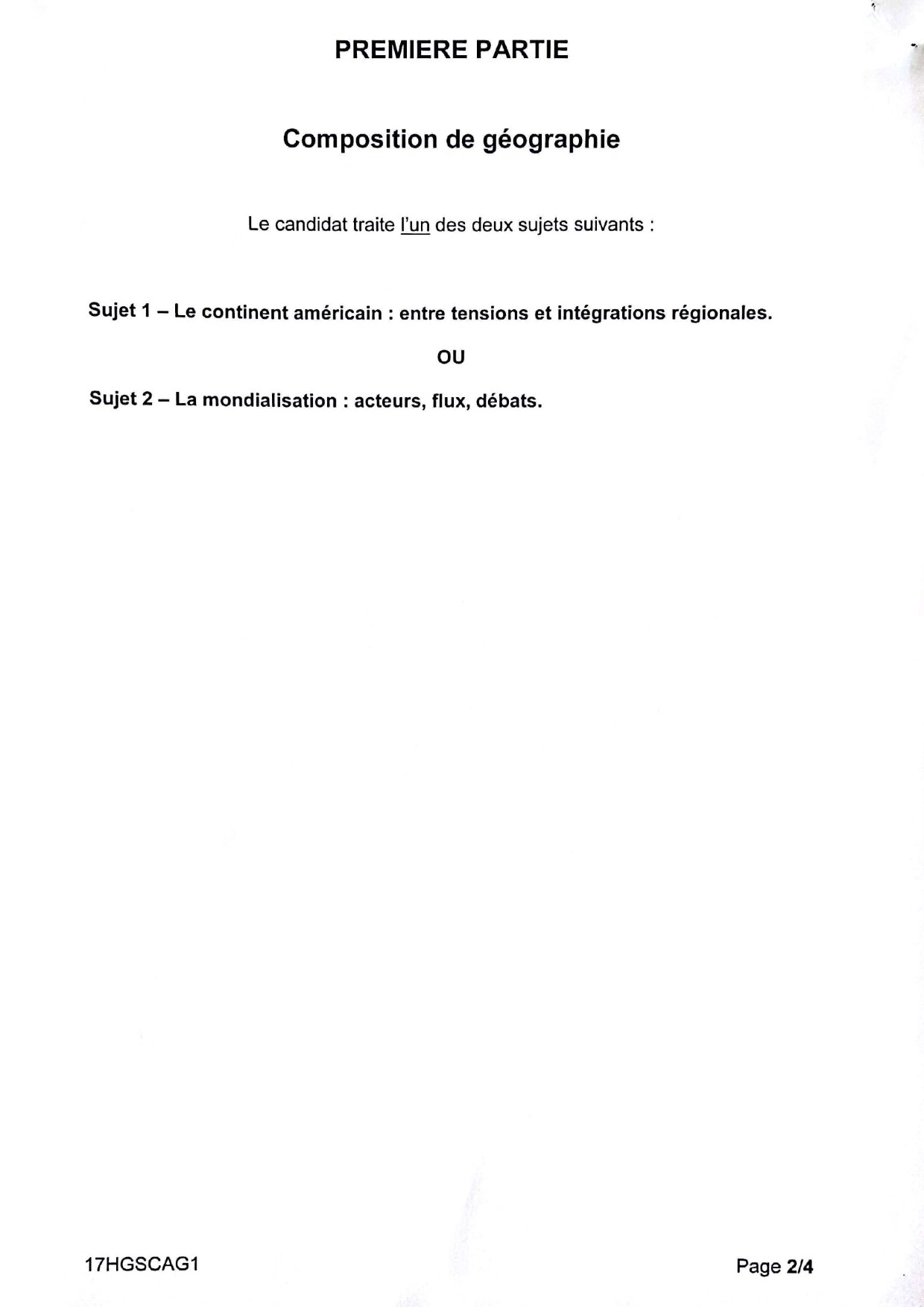 PREMIERE PARTIE

Composition de géographie

Le candidat traite l'un des deux sujets suivants :

Sujet 1 – Le continent américain : entre tensions et intégrations régionales.

OU

Sujet 2 – La mondialisation : acteurs, flux, débats.

17HGSCAG1

Page 2/4